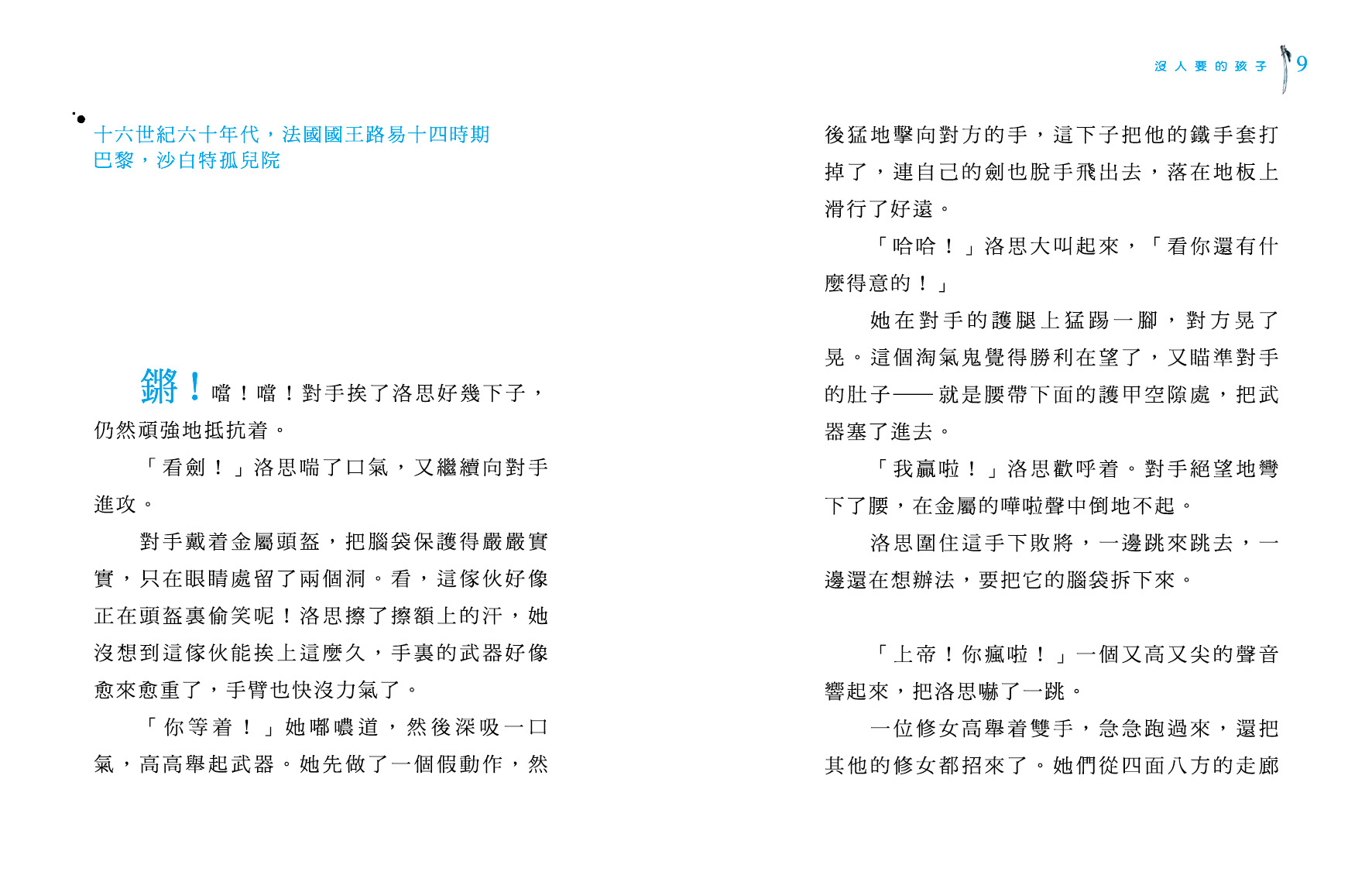 沒人要的孩子 9

十六世紀六十年代，法國國王路易十四時期
巴黎，沙白特孤兒院

鏘！噹！噹！對手挨了洛思好幾下子，仍然頑強地抵抗着。

「看劍！」洛思喘了口氣，又繼續向對手進攻。

對手戴着金屬頭盔，把腦袋保護得嚴嚴實實，只在眼睛處留了兩個洞。看，這傢伙好像正在頭盔裏偷笑呢！洛思擦了擦額上的汗，她沒想到這傢伙能挨上這麼久，手裏的武器好像愈來愈重了，手臂也快沒力氣了。

「你等着！」她嘟噥道，然後深吸一口氣，高高舉起武器。她先做了一個假動作，然後猛地擊向對方的手，這下子把他的鐵手套打掉了，連自己的劍也脫手飛出去，落在地板上滑行了好遠。

「哈哈！」洛思大叫起來，「看你還有什麼得意的！」

她在對手的護腿上猛踢一腳，對方晃了晃。這個淘氣鬼覺得勝利在望了，又瞄準對手的肚子——就是腰帶下面的護甲空隙處，把武器塞了進去。

「我贏啦！」洛思歡呼着。對手絕望地彎下了腰，在金屬的嘩啦聲中倒地不起。

洛思圍住這手下敗將，一邊跳來跳去，一邊還在想辦法，要把它的腦袋拆下來。

「上帝！你瘋啦！」一個又高又尖的聲音響起來，把洛思嚇了一跳。

一位修女高舉着雙手，急急跑過來，還把其他的修女都招來了。她們從四面八方的走廊